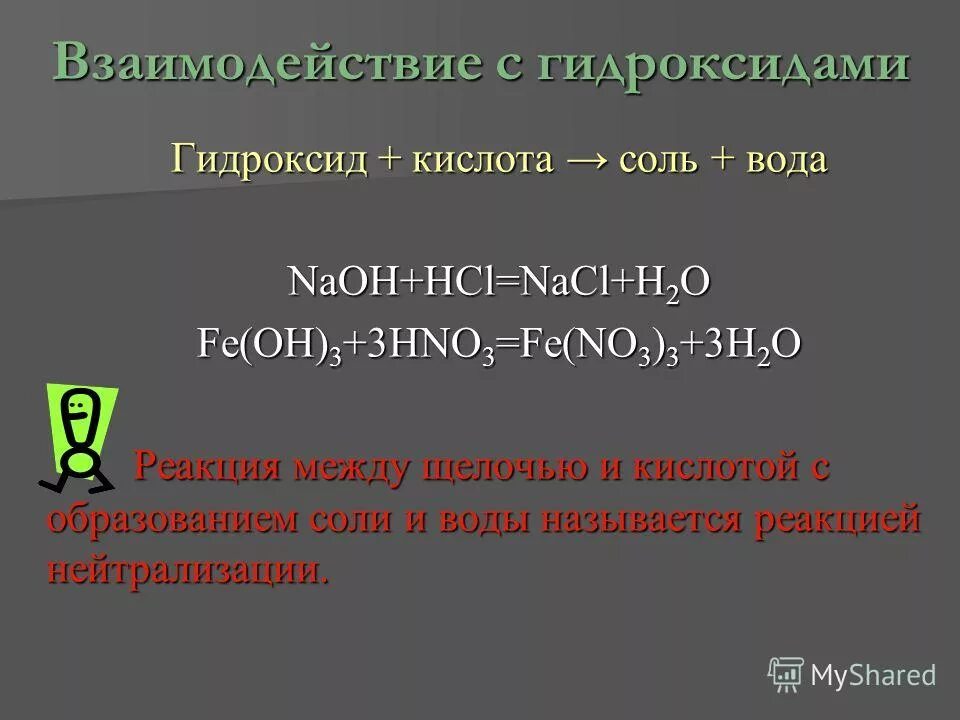 Взаимодействие с гидроксидами

Гидроксид + кислота → соль + вода

$NaOH+HCl=NaCl+H_2O$
$Fe(OH)_3+3HNO_3=Fe(NO_3)_3+3H_2O$

Реакция между щелочью и кислотой с образованием соли и воды называется реакцией нейтрализации.

MyShared